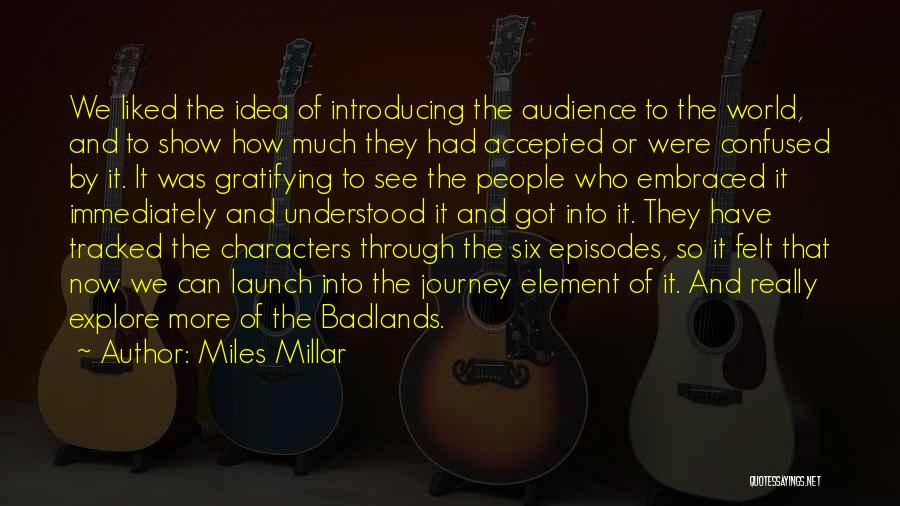 We liked the idea of introducing the audience to the world, and to show how much they had accepted or were confused by it. It was gratifying to see the people who embraced it immediately and understood it and got into it. They have tracked the characters through the six episodes, so it felt that now we can launch into the journey element of it. And really explore more of the Badlands.

~ Author: Miles Millar

QUOTESSAYINGS.NET